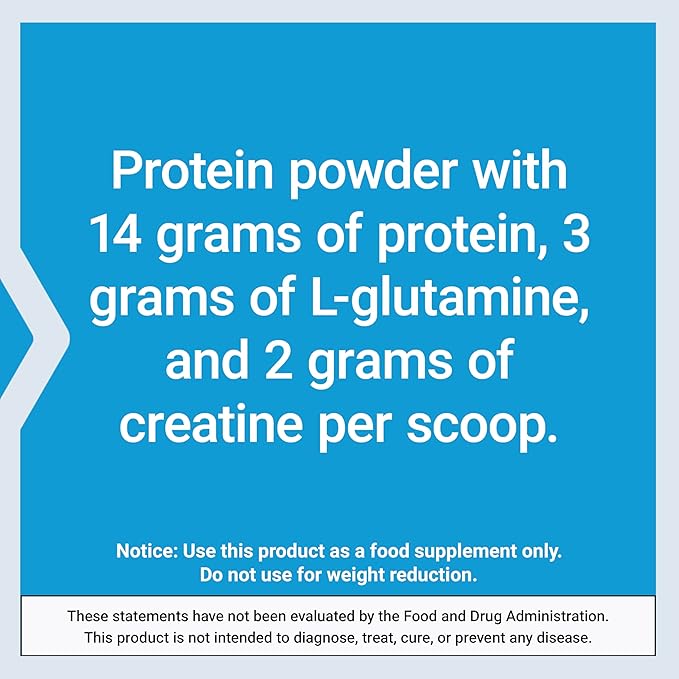 Protein powder with 14 grams of protein, 3 grams of L-glutamine, and 2 grams of creatine per scoop.

Notice: Use this product as a food supplement only. Do not use for weight reduction.

These statements have not been evaluated by the Food and Drug Administration. This product is not intended to diagnose, treat, cure, or prevent any disease.